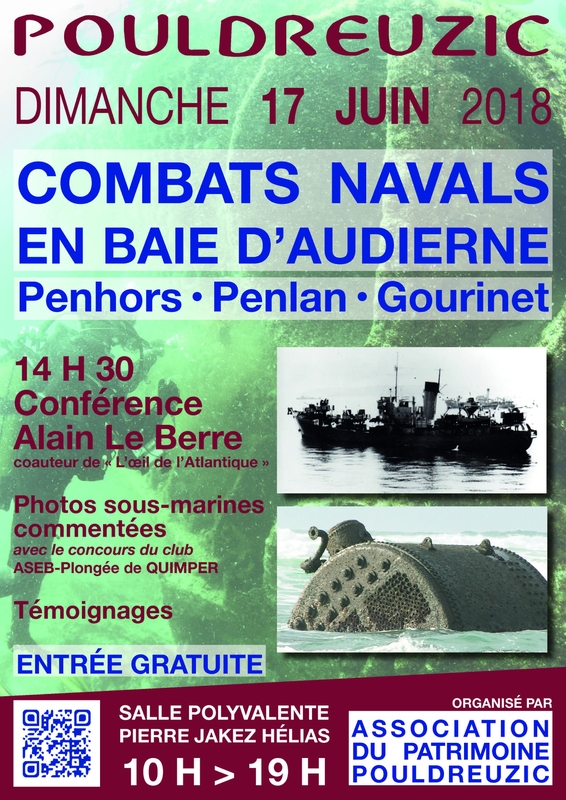 POULDREUZIC

DIMANCHE 17 JUIN 2018

COMBATS NAVALS
EN BAIE D'AUDIERNE

Penhors • Penlan • Gourinet

14 H 30
Conférence
Alain Le Berre
coauteur de « L'œil de l'Atlantique »

Photos sous-marines commentées
avec le concours du club
ASEB-Plongée de QUIMPER

Témoignages

ENTRÉE GRATUITE

SALLE POLYVALENTE
PIERRE JAKEZ HÉLIAS
10 H > 19 H

ORGANISÉ PAR
ASSOCIATION
DU PATRIMOINE
POULDREUZIC